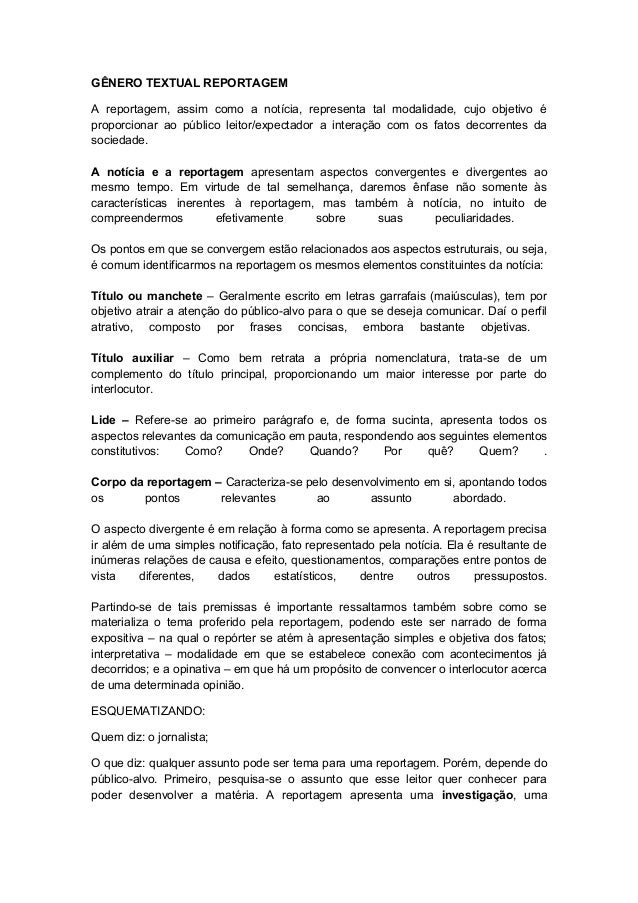 GÊNERO TEXTUAL REPORTAGEM

A reportagem, assim como a notícia, representa tal modalidade, cujo objetivo é proporcionar ao público leitor/expectador a interação com os fatos decorrentes da sociedade.

A notícia e a reportagem apresentam aspectos convergentes e divergentes ao mesmo tempo. Em virtude de tal semelhança, daremos ênfase não somente às características inerentes à reportagem, mas também à notícia, no intuito de compreendermos efetivamente sobre suas peculiaridades.

Os pontos em que se convergem estão relacionados aos aspectos estruturais, ou seja, é comum identificarmos na reportagem os mesmos elementos constituintes da notícia:

Título ou manchete – Geralmente escrito em letras garrafais (maiúsculas), tem por objetivo atrair a atenção do público-alvo para o que se deseja comunicar. Daí o perfil atrativo, composto por frases concisas, embora bastante objetivas.

Título auxiliar – Como bem retrata a própria nomenclatura, trata-se de um complemento do título principal, proporcionando um maior interesse por parte do interlocutor.

Lide – Refere-se ao primeiro parágrafo e, de forma sucinta, apresenta todos os aspectos relevantes da comunicação em pauta, respondendo aos seguintes elementos constitutivos: Como? Onde? Quando? Por quê? Quem? .

Corpo da reportagem – Caracteriza-se pelo desenvolvimento em si, apontando todos os pontos relevantes ao assunto abordado.

O aspecto divergente é em relação à forma como se apresenta. A reportagem precisa ir além de uma simples notificação, fato representado pela notícia. Ela é resultante de inúmeras relações de causa e efeito, questionamentos, comparações entre pontos de vista diferentes, dados estatísticos, dentre outros pressupostos.

Partindo-se de tais premissas é importante ressaltarmos também sobre como se materializa o tema proferido pela reportagem, podendo este ser narrado de forma expositiva – na qual o repórter se atém à apresentação simples e objetiva dos fatos; interpretativa – modalidade em que se estabelece conexão com acontecimentos já decorridos; e a opinativa – em que há um propósito de convencer o interlocutor acerca de uma determinada opinião.

ESQUEMATIZANDO:

Quem diz: o jornalista;

O que diz: qualquer assunto pode ser tema para uma reportagem. Porém, depende do público-alvo. Primeiro, pesquisa-se o assunto que esse leitor quer conhecer para poder desenvolver a matéria. A reportagem apresenta uma investigação, uma